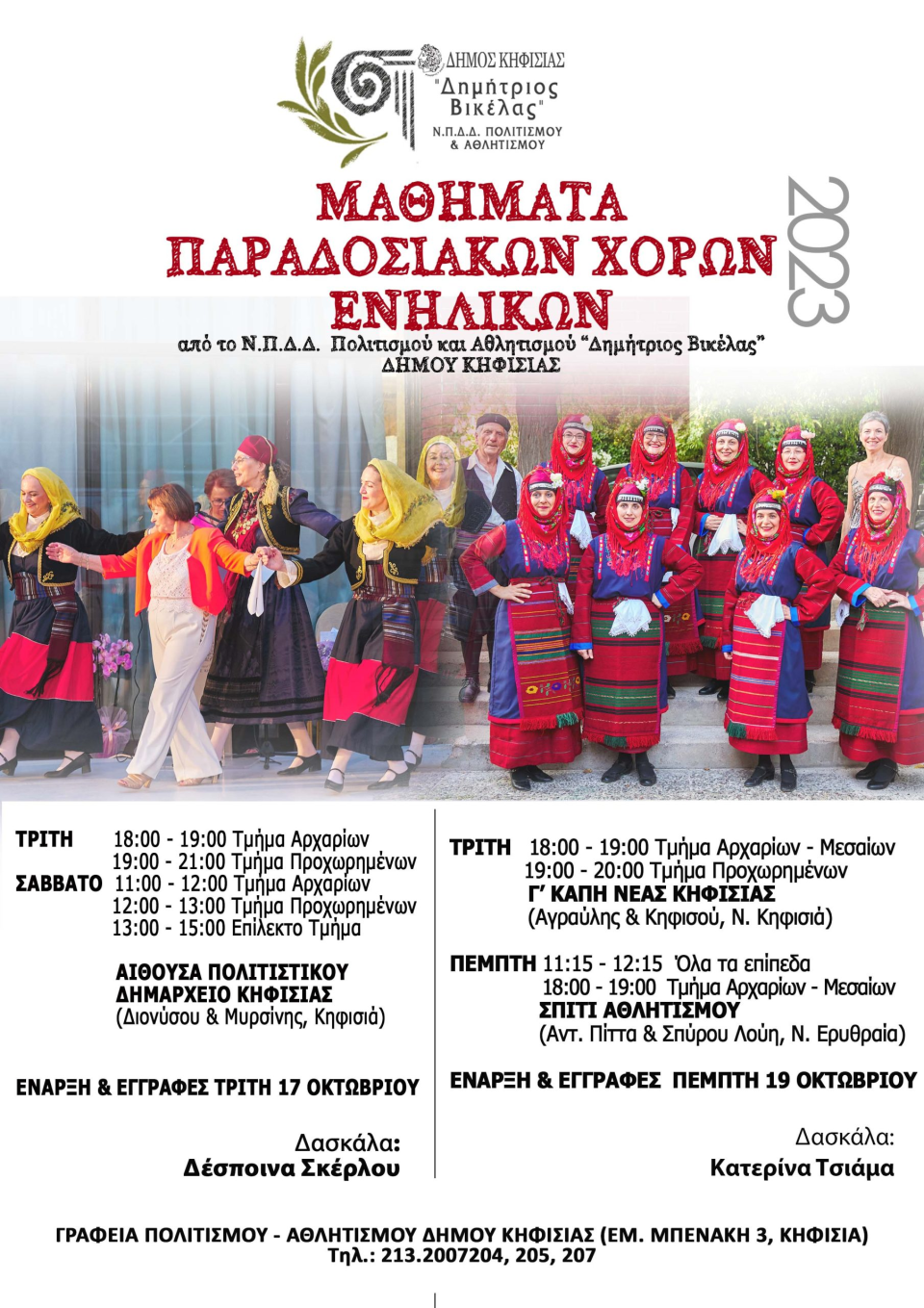 ΔΗΜΟΣ ΚΗΦΙΣΙΑΣ
"Δημήτριος Βικέλας"
Ν.Π.Δ.Δ. ΠΟΛΙΤΙΣΜΟΥ & ΑΘΛΗΤΙΣΜΟΥ

ΜΑΘΗΜΑΤΑ
ΠΑΡΑΔΟΣΙΑΚΩΝ ΧΟΡΩΝ
ΕΝΗΛΙΚΩΝ

2023

από το Ν.Π.Δ.Δ. Πολιτισμού και Αθλητισμού "Δημήτριος Βικέλας"
ΔΗΜΟΥ ΚΗΦΙΣΙΑΣ

ΤΡΙΤΗ 18:00 - 19:00 Τμήμα Αρχαρίων
19:00 - 21:00 Τμήμα Προχωρημένων
ΣΑΒΒΑΤΟ 11:00 - 12:00 Τμήμα Αρχαρίων
12:00 - 13:00 Τμήμα Προχωρημένων
13:00 - 15:00 Επίλεκτο Τμήμα

ΑΙΘΟΥΣΑ ΠΟΛΙΤΙΣΤΙΚΟΥ
ΔΗΜΑΡΧΕΙΟ ΚΗΦΙΣΙΑΣ
(Διονύσου & Μυρσίνης, Κηφισιά)

ΕΝΑΡΞΗ & ΕΓΓΡΑΦΕΣ ΤΡΙΤΗ 17 ΟΚΤΩΒΡΙΟΥ

Δασκάλα:
Δέσποινα Σκέρλου

ΤΡΙΤΗ 18:00 - 19:00 Τμήμα Αρχαρίων - Μεσαίων
19:00 - 20:00 Τμήμα Προχωρημένων
Γ' ΚΑΠΗ ΝΕΑΣ ΚΗΦΙΣΙΑΣ
(Αγραύλης & Κηφισού, Ν. Κηφισιά)

ΠΕΜΠΤΗ 11:15 - 12:15 Όλα τα επίπεδα
18:00 - 19:00 Τμήμα Αρχαρίων - Μεσαίων
ΣΠΙΤΙ ΑΘΛΗΤΙΣΜΟΥ
(Αντ. Πίττα & Σπύρου Λούη, Ν. Ερυθραία)

ΕΝΑΡΞΗ & ΕΓΓΡΑΦΕΣ ΠΕΜΠΤΗ 19 ΟΚΤΩΒΡΙΟΥ

Δασκάλα:
Κατερίνα Τσιάμα

ΓΡΑΦΕΙΑ ΠΟΛΙΤΙΣΜΟΥ - ΑΘΛΗΤΙΣΜΟΥ ΔΗΜΟΥ ΚΗΦΙΣΙΑΣ (ΕΜ. ΜΠΕΝΑΚΗ 3, ΚΗΦΙΣΙΑ)
Τηλ.: 213.2007204, 205, 207